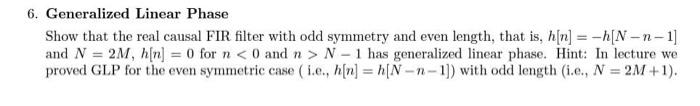 6. Generalized Linear Phase

Show that the real causal FIR filter with odd symmetry and even length, that is, $h[n] = -h[N-n-1]$ and $N = 2M$, $h[n] = 0$ for $n < 0$ and $n > N-1$ has generalized linear phase. Hint: In lecture we proved GLP for the even symmetric case ( i.e., $h[n] = h[N-n-1]$) with odd length (i.e., $N = 2M+1$).